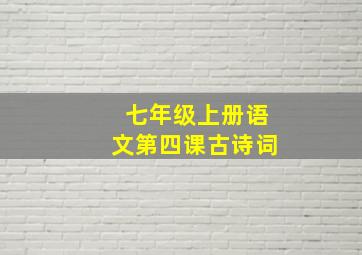 七年级上册语文第四课古诗词